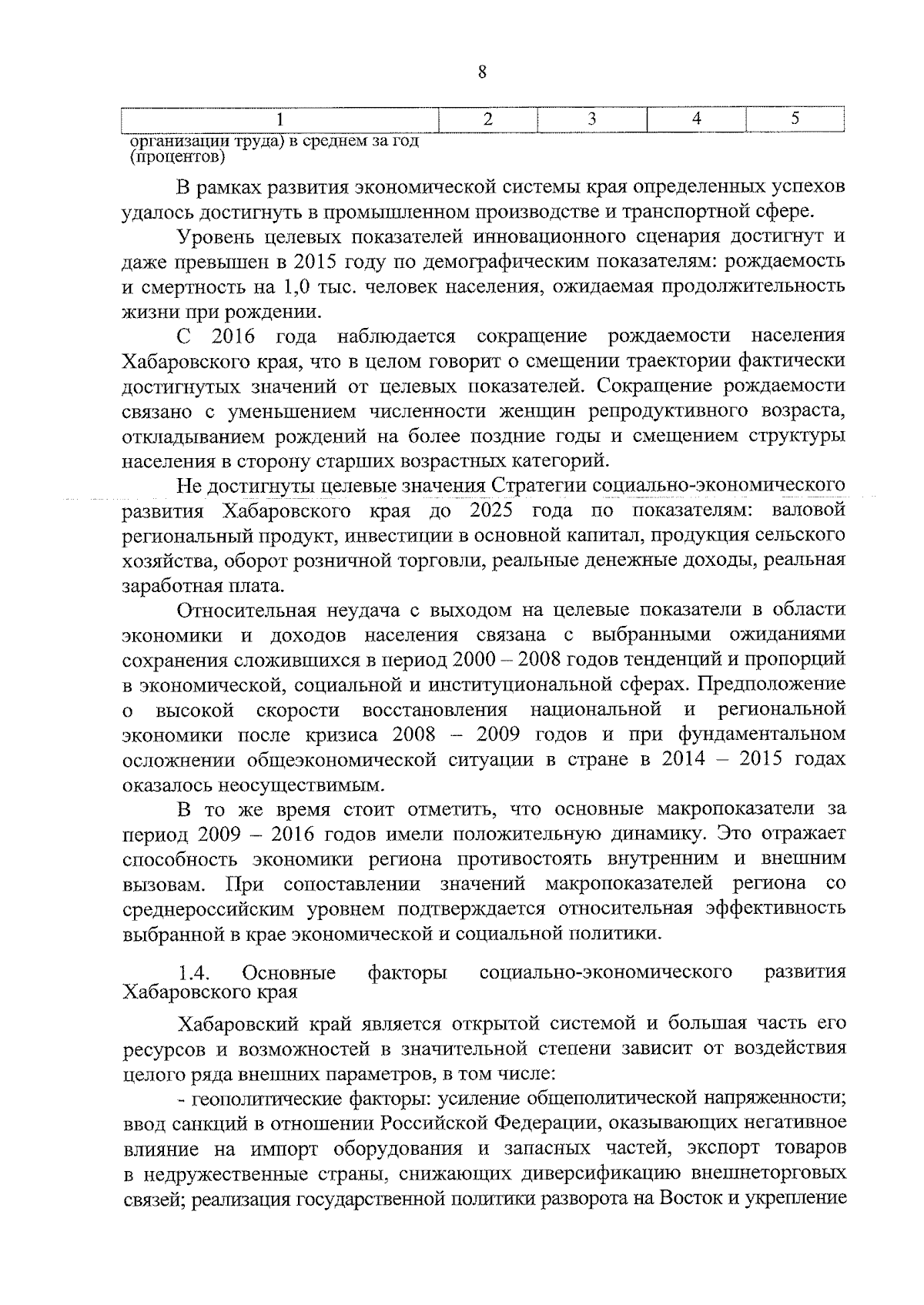 8

| 1 | 2 | 3 | 4 | 5 |
|---|---|---|---|---|
| организации труда) в среднем за год (процентов) | | | | |

В рамках развития экономической системы края определенных успехов удалось достигнуть в промышленном производстве и транспортной сфере.

Уровень целевых показателей инновационного сценария достигнут и даже превышен в 2015 году по демографическим показателям: рождаемость и смертность на 1,0 тыс. человек населения, ожидаемая продолжительность жизни при рождении.

С 2016 года наблюдается сокращение рождаемости населения Хабаровского края, что в целом говорит о смещении траектории фактически достигнутых значений от целевых показателей. Сокращение рождаемости связано с уменьшением численности женщин репродуктивного возраста, откладыванием рождений на более поздние годы и смещением структуры населения в сторону старших возрастных категорий.

Не достигнуты целевые значения Стратегии социально-экономического развития Хабаровского края до 2025 года по показателям: валовой региональный продукт, инвестиции в основной капитал, продукция сельского хозяйства, оборот розничной торговли, реальные денежные доходы, реальная заработная плата.

Относительная неудача с выходом на целевые показатели в области экономики и доходов населения связана с выбранными ожиданиями сохранения сложившихся в период 2000 – 2008 годов тенденций и пропорций в экономической, социальной и институциональной сферах. Предположение о высокой скорости восстановления национальной и региональной экономики после кризиса 2008 – 2009 годов и при фундаментальном осложнении общеэкономической ситуации в стране в 2014 – 2015 годах оказалось неосуществимым.

В то же время стоит отметить, что основные макропоказатели за период 2009 – 2016 годов имели положительную динамику. Это отражает способность экономики региона противостоять внутренним и внешним вызовам. При сопоставлении значений макропоказателей региона со среднероссийским уровнем подтверждается относительная эффективность выбранной в крае экономической и социальной политики.

1.4. Основные факторы социально-экономического развития Хабаровского края

Хабаровский край является открытой системой и большая часть его ресурсов и возможностей в значительной степени зависит от воздействия целого ряда внешних параметров, в том числе:

- геополитические факторы: усиление общеполитической напряженности; ввод санкций в отношении Российской Федерации, оказывающих негативное влияние на импорт оборудования и запасных частей, экспорт товаров в недружественные страны, снижающих диверсификацию внешнеторговых связей; реализация государственной политики разворота на Восток и укрепление